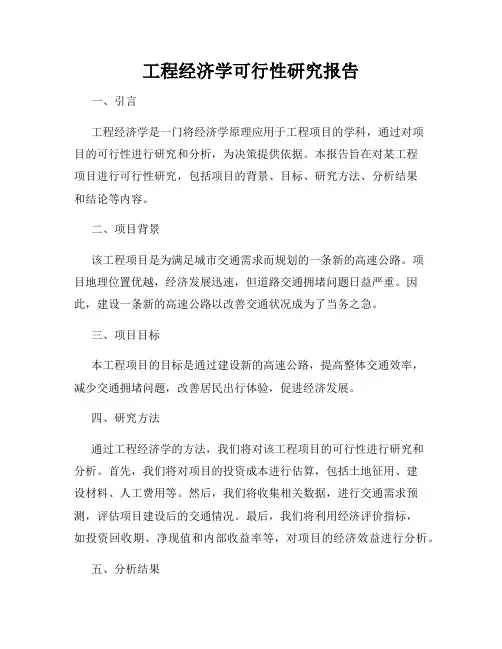 工程经济学可行性研究报告

一、引言

工程经济学是一门将经济学原理应用于工程项目的学科，通过对项目的可行性进行研究和分析，为决策提供依据。本报告旨在对某工程项目进行可行性研究，包括项目的背景、目标、研究方法、分析结果和结论等内容。

二、项目背景

该工程项目是为满足城市交通需求而规划的一条新的高速公路。项目地理位置优越，经济发展迅速，但道路交通拥堵问题日益严重。因此，建设一条新的高速公路以改善交通状况成为了当务之急。

三、项目目标

本工程项目的目标是通过建设新的高速公路，提高整体交通效率，减少交通拥堵问题，改善居民出行体验，促进经济发展。

四、研究方法

通过工程经济学的方法，我们将对该工程项目的可行性进行研究和分析。首先，我们将对项目的投资成本进行估算，包括土地征用、建设材料、人工费用等。然后，我们将收集相关数据，进行交通需求预测，评估项目建设后的交通情况。最后，我们将利用经济评价指标，如投资回收期、净现值和内部收益率等，对项目的经济效益进行分析。

五、分析结果